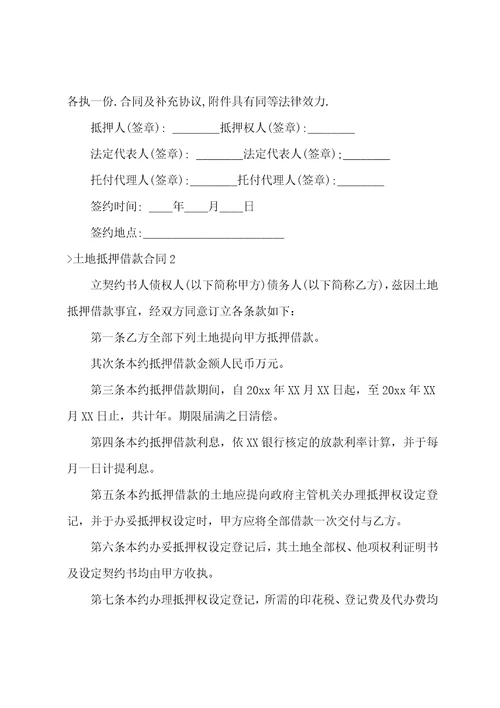 各执一份.合同及补充协议,附件具有同等法律效力.

抵押人(签章): ________抵押权人(签章):________

法定代表人(签章): ________法定代表人(签章):________

托付代理人(签章):________托付代理人(签章):________

签约时间: ____年____月____日

签约地点:________________________

>土地抵押借款合同2

立契约书人债权人(以下简称甲方)债务人(以下简称乙方),兹因土地抵押借款事宜,经双方同意订立各条款如下:

第一条乙方全部下列土地提向甲方抵押借款。

其次条本约抵押借款金额人民币万元。

第三条本约抵押借款期间,自20xx年XX月XX日起,至20xx年XX月XX日止,共计年。期限届满之日清偿。

第四条本约抵押借款利息,依XX银行核定的放款利率计算,并于每月一日计提利息。

第五条本约抵押借款的土地应提向政府主管机关办理抵押权设定登记,并于办妥抵押权设定时,甲方应将全部借款一次交付与乙方。

第六条本约办妥抵押权设定登记后,其土地全部权、他项权利证明书及设定契约书均由甲方收执。

第七条本约办理抵押权设定登记,所需的印花税、登记费及代办费均